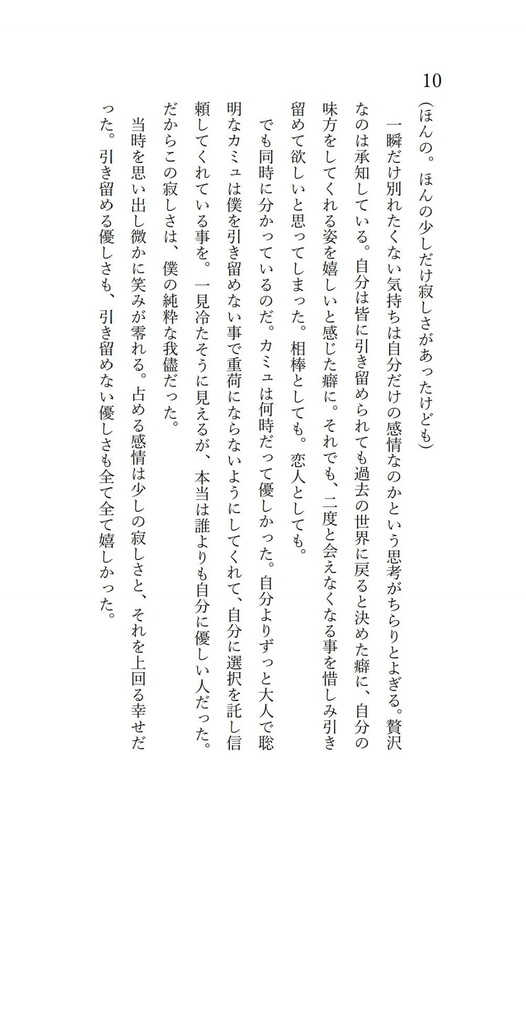 10

（ほんの。ほんの少しだけ寂しさがあったけども）

一瞬だけ別れたくない気持ちは自分だけの感情なのかという思考がちらりとよぎる。贅沢なのは承知している。自分は皆に引き留められても過去の世界に戻ると決めた癖に、自分の味方をしてくれる姿を嬉しいと感じた癖に。それでも、二度と会えなくなる事を惜しみ引き留めて欲しいと思ってしまった。相棒としても。恋人としても。

でも同時に分かっているのだ。カミュは何時だって優しかった。自分よりずっと大人で聡明なカミュは僕を引き留めない事で重荷にならないようにしてくれて、自分に選択を託し信頼してくれている事を。一見冷たそうに見えるが、本当は誰よりも自分に優しい人だった。だからこの寂しさは、僕の純粋な我儘だった。

当時を思い出し微かに笑みが零れる。占める感情は少しの寂しさと、それを上回る幸せだった。引き留める優しさも、引き留めない優しさも全て全て嬉しかった。